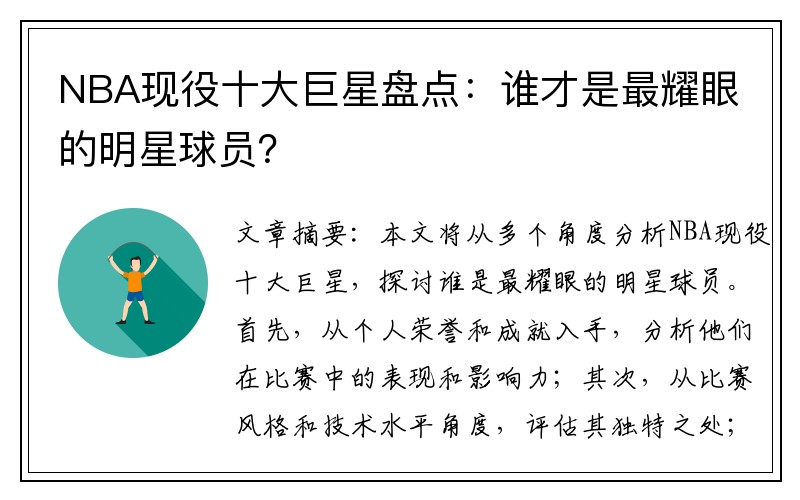 NBA现役十大巨星盘点：谁才是最耀眼的明星球员？

文章摘要：本文将从多个角度分析NBA现役十大巨星，探讨谁是最耀眼的明星球员。首先，从个人荣誉和成就入手，分析他们在比赛中的表现和影响力；其次，从比赛风格和技术水平角度，评估其独特之处；